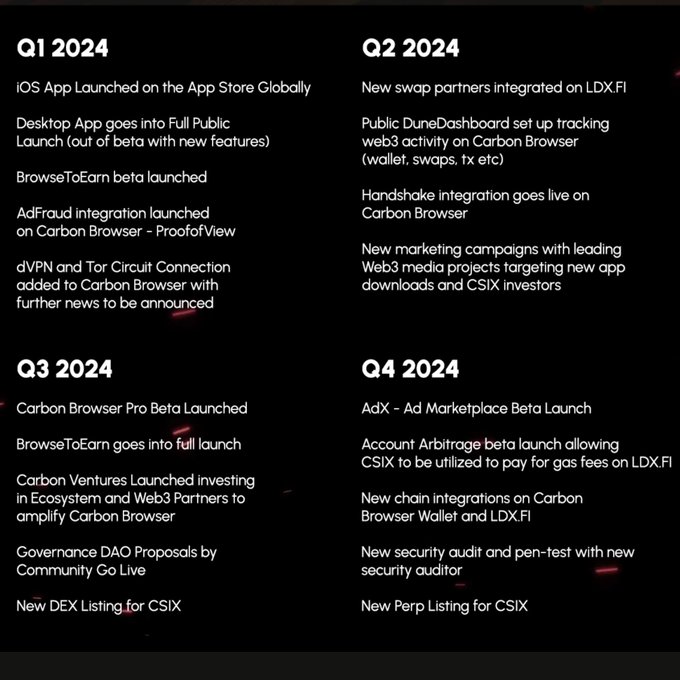 Q1 2024

iOS App Launched on the App Store Globally

Desktop App goes into Full Public Launch (out of beta with new features)

BrowseToEarn beta launched

AdFraud integration launched on Carbon Browser - ProofofView

dVPN and Tor Circuit Connection added to Carbon Browser with further news to be announced

Q2 2024

New swap partners integrated on LDX.FI

Public DuneDashboard set up tracking web3 activity on Carbon Browser (wallet, swaps, tx etc)

Handshake integration goes live on Carbon Browser

New marketing campaigns with leading Web3 media projects targeting new app downloads and CSIX investors

Q3 2024

Carbon Browser Pro Beta Launched

BrowseToEarn goes into full launch

Carbon Ventures Launched investing in Ecosystem and Web3 Partners to amplify Carbon Browser

Governance DAO Proposals by Community Go Live

New DEX Listing for CSIX

Q4 2024

AdX - Ad Marketplace Beta Launch

Account Arbitrage beta launch allowing CSIX to be utilized to pay for gas fees on LDX.FI

New chain integrations on Carbon Browser Wallet and LDX.FI

New security audit and pen-test with new security auditor

New Perp Listing for CSIX